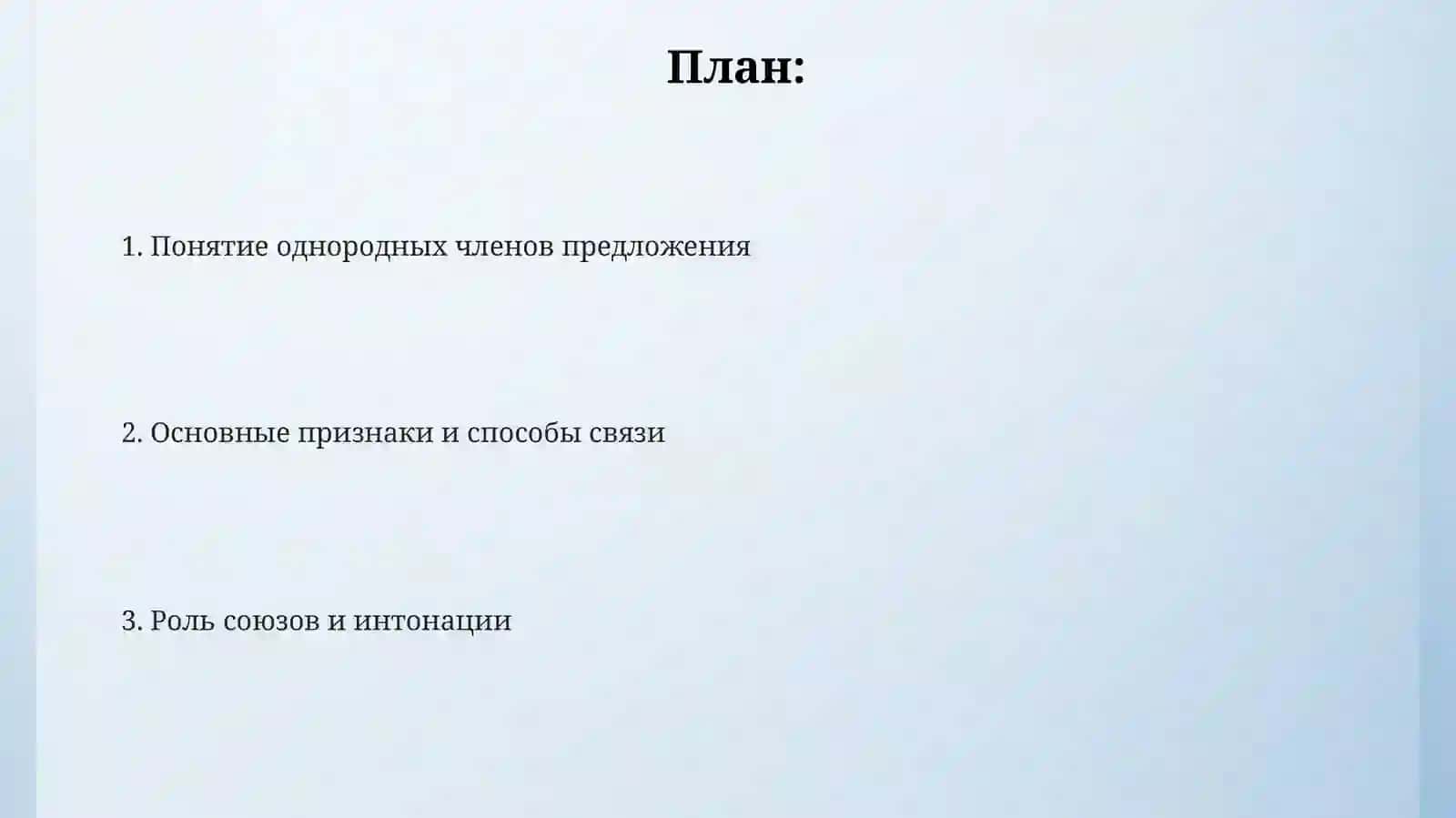 План:

1. Понятие однородных членов предложения

2. Основные признаки и способы связи

3. Роль союзов и интонации